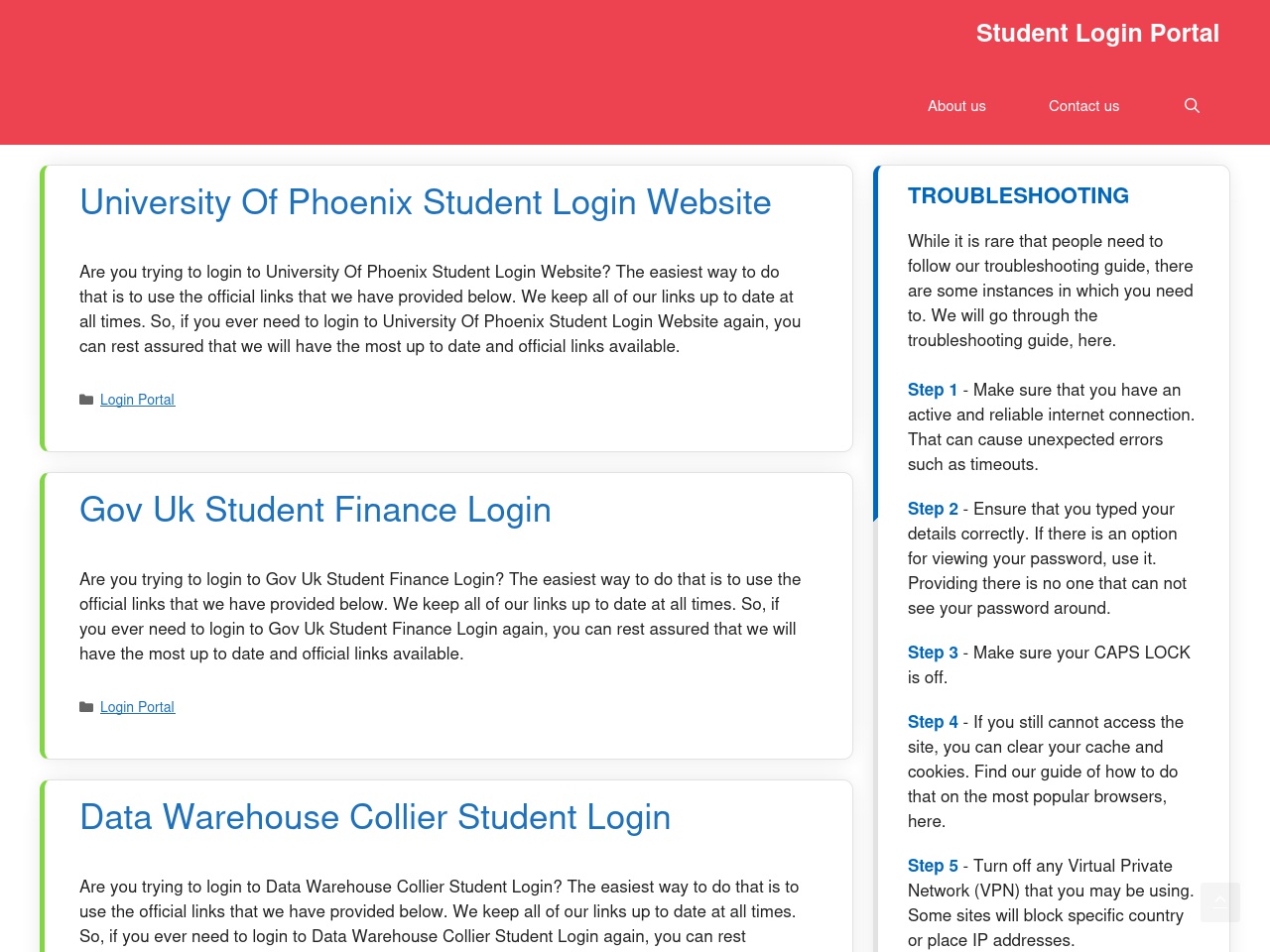 Student Login Portal

About us Contact us

University Of Phoenix Student Login Website

Are you trying to login to University Of Phoenix Student Login Website? The easiest way to do that is to use the official links that we have provided below. We keep all of our links up to date at all times. So, if you ever need to login to University Of Phoenix Student Login Website again, you can rest assured that we will have the most up to date and official links available.

Login Portal

Gov Uk Student Finance Login

Are you trying to login to Gov Uk Student Finance Login? The easiest way to do that is to use the official links that we have provided below. We keep all of our links up to date at all times. So, if you ever need to login to Gov Uk Student Finance Login again, you can rest assured that we will have the most up to date and official links available.

Login Portal

Data Warehouse Collier Student Login

Are you trying to login to Data Warehouse Collier Student Login? The easiest way to do that is to use the official links that we have provided below. We keep all of our links up to date at all times. So, if you ever need to login to Data Warehouse Collier Student Login again, you can rest

TROUBLESHOOTING

While it is rare that people need to follow our troubleshooting guide, there are some instances in which you need to. We will go through the troubleshooting guide, here.

Step 1 - Make sure that you have an active and reliable internet connection. That can cause unexpected errors such as timeouts.

Step 2 - Ensure that you typed your details correctly. If there is an option for viewing your password, use it. Providing there is no one that can not see your password around.

Step 3 - Make sure your CAPS LOCK is off.

Step 4 - If you still cannot access the site, you can clear your cache and cookies. Find our guide of how to do that on the most popular browsers, here.

Step 5 - Turn off any Virtual Private Network (VPN) that you may be using. Some sites will block specific country or place IP addresses.